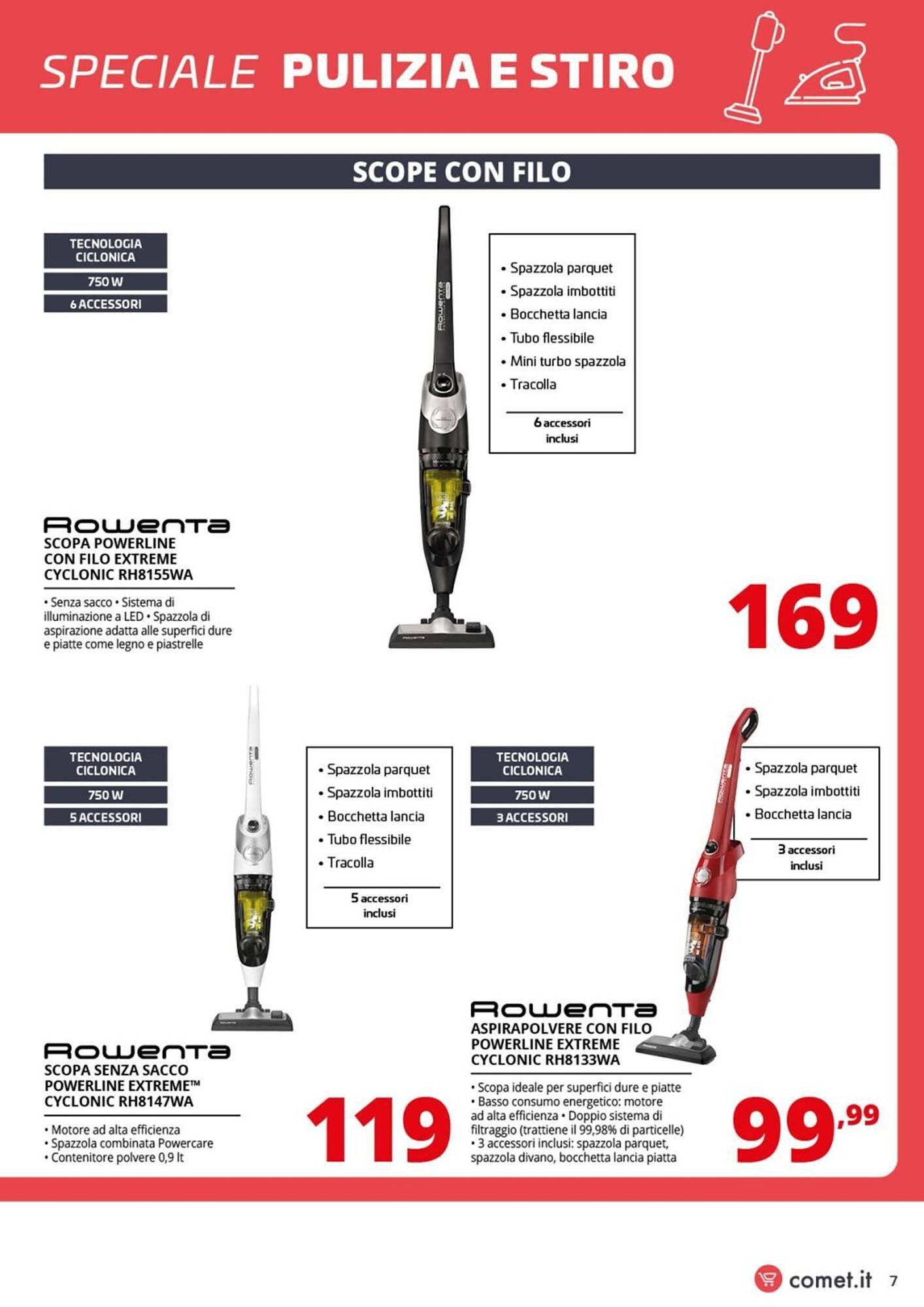 SPECIALE PULIZIA E STIRO

SCOPE CON FILO

TECNOLOGIA CICLONICA
750 W
6 ACCESSORI

• Spazzola parquet
• Spazzola imbottiti
• Bocchetta lancia
• Tubo flessibile
• Mini turbo spazzola
• Tracolla

6 accessori inclusi

Rowenta
SCOPA POWERLINE CON FILO EXTREME CYCLONIC RH8155WA

• Senza sacco • Sistema di illuminazione a LED • Spazzola di aspirazione adatta alle superfici dure e piatte come legno e piastrelle

169

TECNOLOGIA CICLONICA
750 W
5 ACCESSORI

• Spazzola parquet
• Spazzola imbottiti
• Bocchetta lancia
• Tubo flessibile
• Tracolla

5 accessori inclusi

Rowenta
SCOPA SENZA SACCO POWERLINE EXTREME™ CYCLONIC RH8147WA

• Motore ad alta efficienza
• Spazzola combinata Powercare
• Contenitore polvere 0,9 lt

119

TECNOLOGIA CICLONICA
750 W
3 ACCESSORI

• Spazzola parquet
• Spazzola imbottiti
• Bocchetta lancia

3 accessori inclusi

Rowenta
ASPIRAPOLVERE CON FILO POWERLINE EXTREME CYCLONIC RH8133WA

• Scopa ideale per superfici dure e piatte
• Basso consumo energetico: motore ad alta efficienza • Doppio sistema di filtraggio (trattiene il 99,98% di particelle)
• 3 accessori inclusi: spazzola parquet, spazzola divano, bocchetta lancia piatta

99,99

comet.it 7